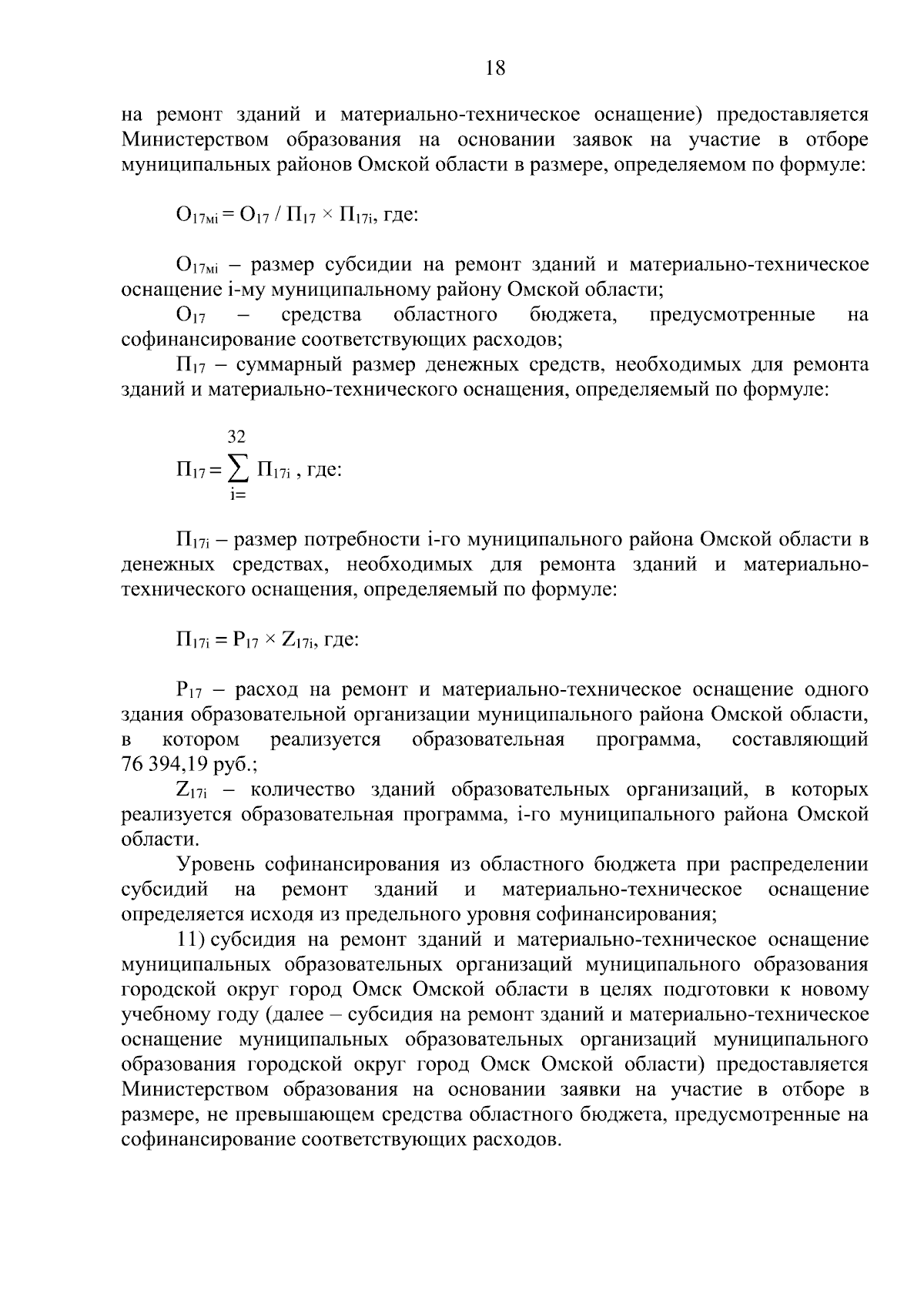 18

на ремонт зданий и материально-техническое оснащение) предоставляется Министерством образования на основании заявок на участие в отборе муниципальных районов Омской области в размере, определяемом по формуле:

$О_{17мi} = О_{17} / П_{17} \times П_{17i}$, где:

$О_{17мi}$ – размер субсидии на ремонт зданий и материально-техническое оснащение i-му муниципальному району Омской области;

$О_{17}$ – средства областного бюджета, предусмотренные на софинансирование соответствующих расходов;

$П_{17}$ – суммарный размер денежных средств, необходимых для ремонта зданий и материально-технического оснащения, определяемый по формуле:

$П_{17} = \sum_{i=}^{32} П_{17i}$ , где:

$П_{17i}$ – размер потребности i-го муниципального района Омской области в денежных средствах, необходимых для ремонта зданий и материально-технического оснащения, определяемый по формуле:

$П_{17i} = Р_{17} \times Z_{17i}$, где:

$Р_{17}$ – расход на ремонт и материально-техническое оснащение одного здания образовательной организации муниципального района Омской области, в котором реализуется образовательная программа, составляющий 76 394,19 руб.;

$Z_{17i}$ – количество зданий образовательных организаций, в которых реализуется образовательная программа, i-го муниципального района Омской области.

Уровень софинансирования из областного бюджета при распределении субсидий на ремонт зданий и материально-техническое оснащение определяется исходя из предельного уровня софинансирования;

11) субсидия на ремонт зданий и материально-техническое оснащение муниципальных образовательных организаций муниципального образования городской округ город Омск Омской области в целях подготовки к новому учебному году (далее – субсидия на ремонт зданий и материально-техническое оснащение муниципальных образовательных организаций муниципального образования городской округ город Омск Омской области) предоставляется Министерством образования на основании заявки на участие в отборе в размере, не превышающем средства областного бюджета, предусмотренные на софинансирование соответствующих расходов.